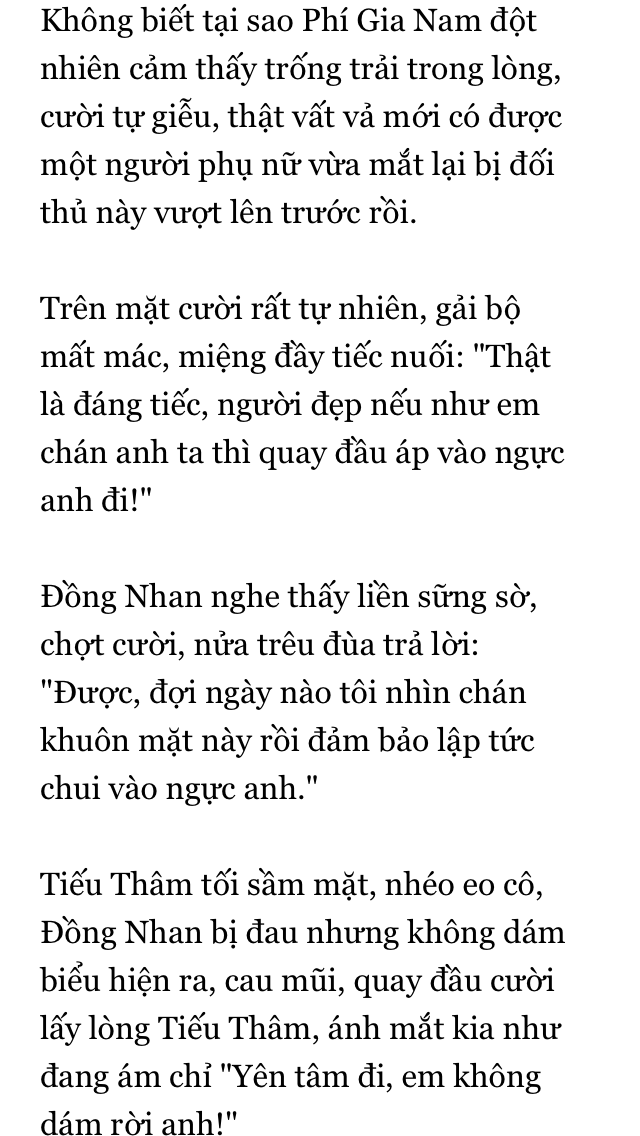 Không biết tại sao Phí Gia Nam đột nhiên cảm thấy trống trải trong lòng, cười tự giễu, thật vất vả mới có được một người phụ nữ vừa mắt lại bị đối thủ này vượt lên trước rồi.

Trên mặt cười rất tự nhiên, gải bộ mất mác, miệng đầy tiếc nuối: "Thật là đáng tiếc, người đẹp nếu như em chán anh ta thì quay đầu áp vào ngực anh đi!"

Đồng Nhan nghe thấy liền sững sờ, chợt cười, nửa trêu đùa trả lời: "Được, đợi ngày nào tôi nhìn chán khuôn mặt này rồi đảm bảo lập tức chui vào ngực anh."

Tiếu Thâm tối sầm mặt, nhéo eo cô, Đồng Nhan bị đau nhưng không dám biểu hiện ra, cau mũi, quay đầu cười lấy lòng Tiếu Thâm, ánh mắt kia như đang ám chỉ "Yên tâm đi, em không dám rời anh!"